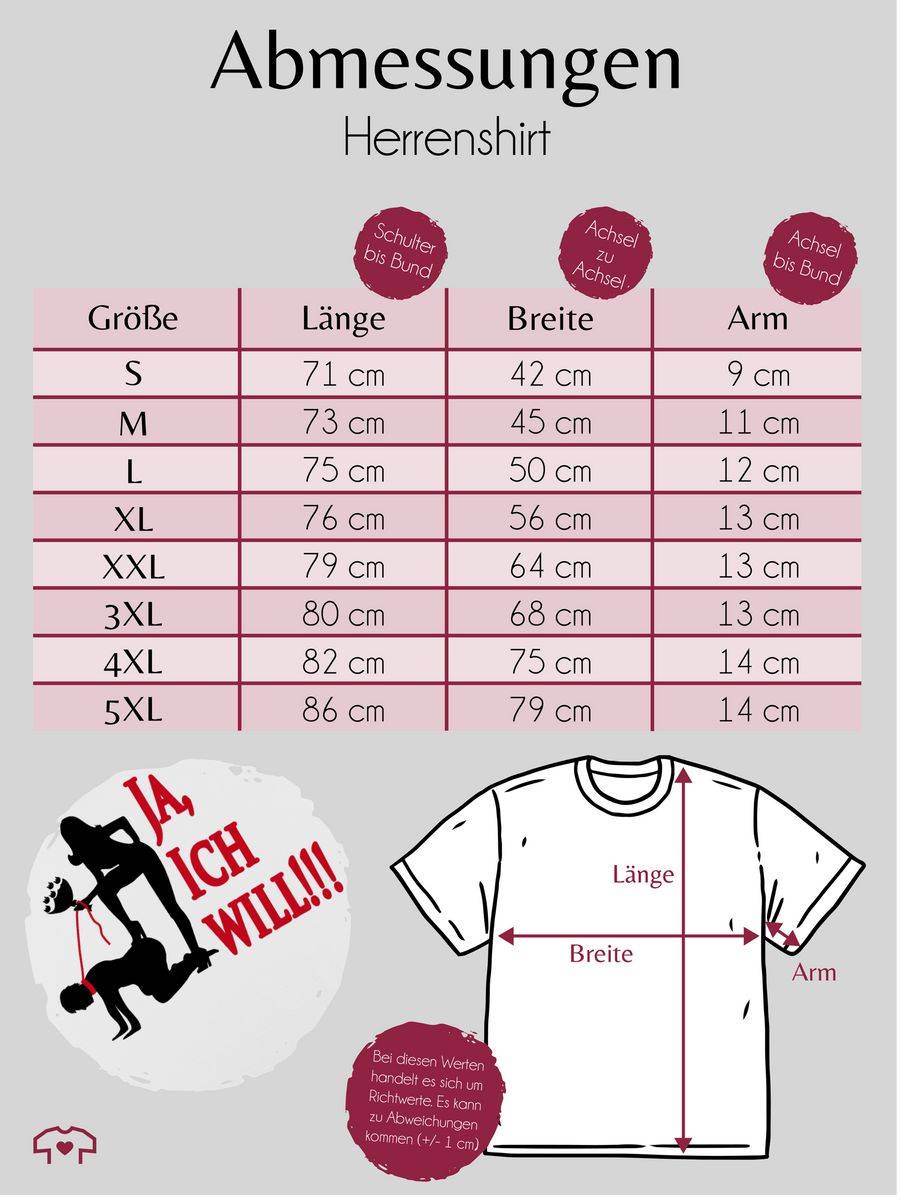 Abmessungen
Herrenshirt

Schulter bis Bund

Achsel zu Achsel

Achsel bis Bund

| Größe | Länge | Breite | Arm |
|---|---|---|---|
| S | 71 cm | 42 cm | 9 cm |
| M | 73 cm | 45 cm | 11 cm |
| L | 75 cm | 50 cm | 12 cm |
| XL | 76 cm | 56 cm | 13 cm |
| XXL | 79 cm | 64 cm | 13 cm |
| 3XL | 80 cm | 68 cm | 13 cm |
| 4XL | 82 cm | 75 cm | 14 cm |
| 5XL | 86 cm | 79 cm | 14 cm |

JA, ICH WILL!!!

Länge
Breite
Arm

Bei diesen Werten handelt es sich um Richtwerte. Es kann zu Abweichungen kommen (+/- 1 cm)